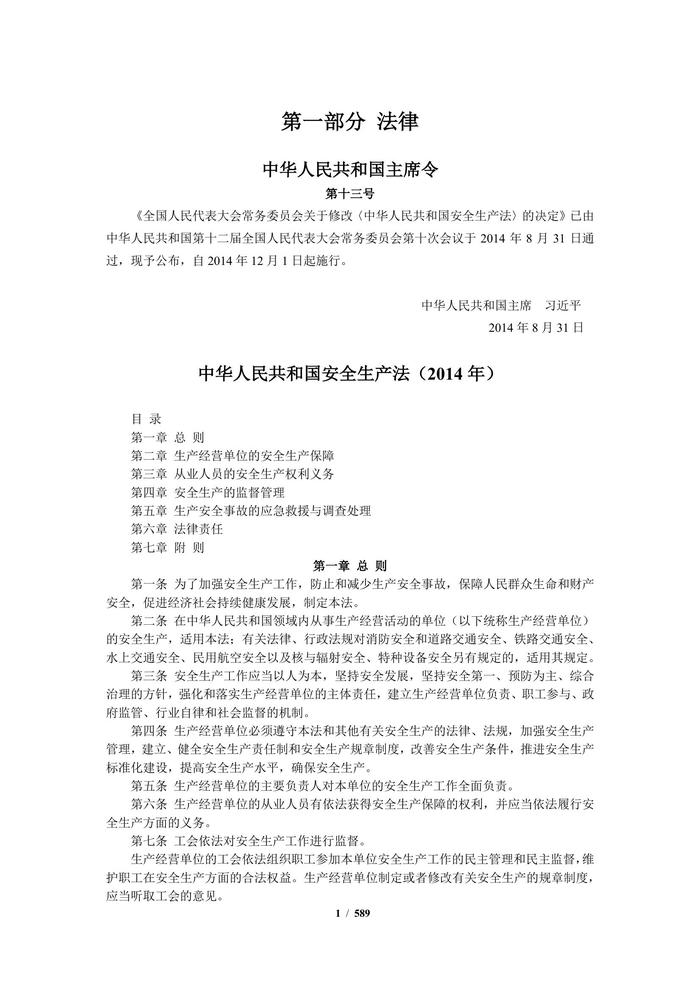 第一部分 法律

中华人民共和国主席令

第十三号

《全国人民代表大会常务委员会关于修改〈中华人民共和国安全生产法〉的决定》已由中华人民共和国第十二届全国人民代表大会常务委员会第十次会议于 2014 年 8 月 31 日通过，现予公布，自 2014 年 12 月 1 日起施行。

中华人民共和国主席　习近平

2014 年 8 月 31 日

中华人民共和国安全生产法（2014 年）

目 录
第一章 总 则
第二章 生产经营单位的安全生产保障
第三章 从业人员的安全生产权利义务
第四章 安全生产的监督管理
第五章 生产安全事故的应急救援与调查处理
第六章 法律责任
第七章 附 则

第一章 总 则

第一条 为了加强安全生产工作，防止和减少生产安全事故，保障人民群众生命和财产安全，促进经济社会持续健康发展，制定本法。

第二条 在中华人民共和国领域内从事生产经营活动的单位（以下统称生产经营单位）的安全生产，适用本法；有关法律、行政法规对消防安全和道路交通安全、铁路交通安全、水上交通安全、民用航空安全以及核与辐射安全、特种设备安全另有规定的，适用其规定。

第三条 安全生产工作应当以人为本，坚持安全发展，坚持安全第一、预防为主、综合治理的方针，强化和落实生产经营单位的主体责任，建立生产经营单位负责、职工参与、政府监管、行业自律和社会监督的机制。

第四条 生产经营单位必须遵守本法和其他有关安全生产的法律、法规，加强安全生产管理，建立、健全安全生产责任制和安全生产规章制度，改善安全生产条件，推进安全生产标准化建设，提高安全生产水平，确保安全生产。

第五条 生产经营单位的主要负责人对本单位的安全生产工作全面负责。

第六条 生产经营单位的从业人员有依法获得安全生产保障的权利，并应当依法履行安全生产方面的义务。

第七条 工会依法对安全生产工作进行监督。

生产经营单位的工会依法组织职工参加本单位安全生产工作的民主管理和民主监督，维护职工在安全生产方面的合法权益。生产经营单位制定或者修改有关安全生产的规章制度，应当听取工会的意见。

1 / 589